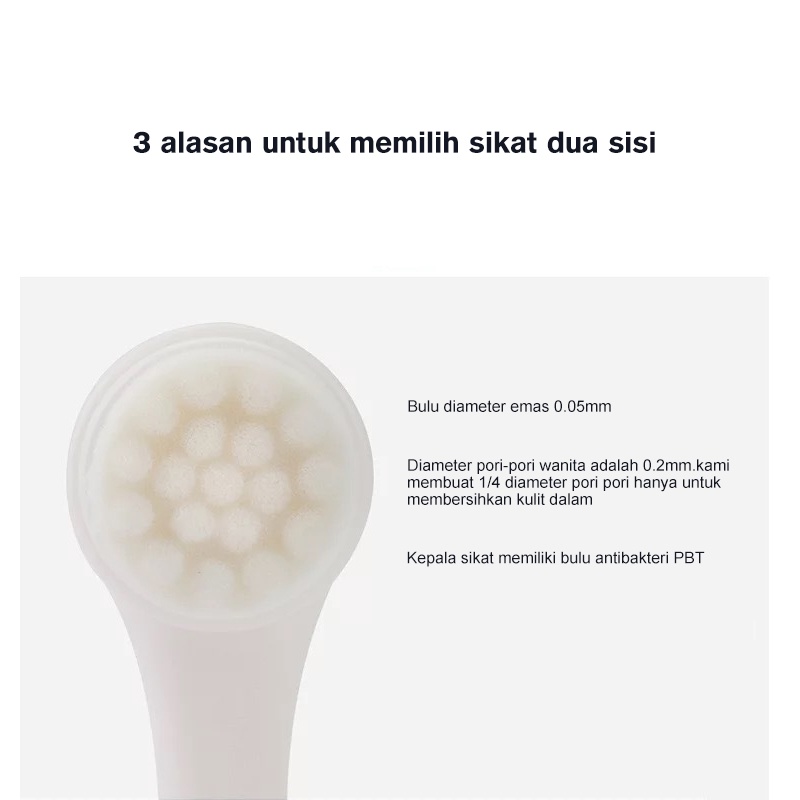 3 alasan untuk memilih sikat dua sisi

Bulu diameter emas 0.05mm

Diameter pori-pori wanita adalah 0.2mm.kami membuat 1/4 diameter pori pori hanya untuk membersihkan kulit dalam

Kepala sikat memiliki bulu antibakteri PBT